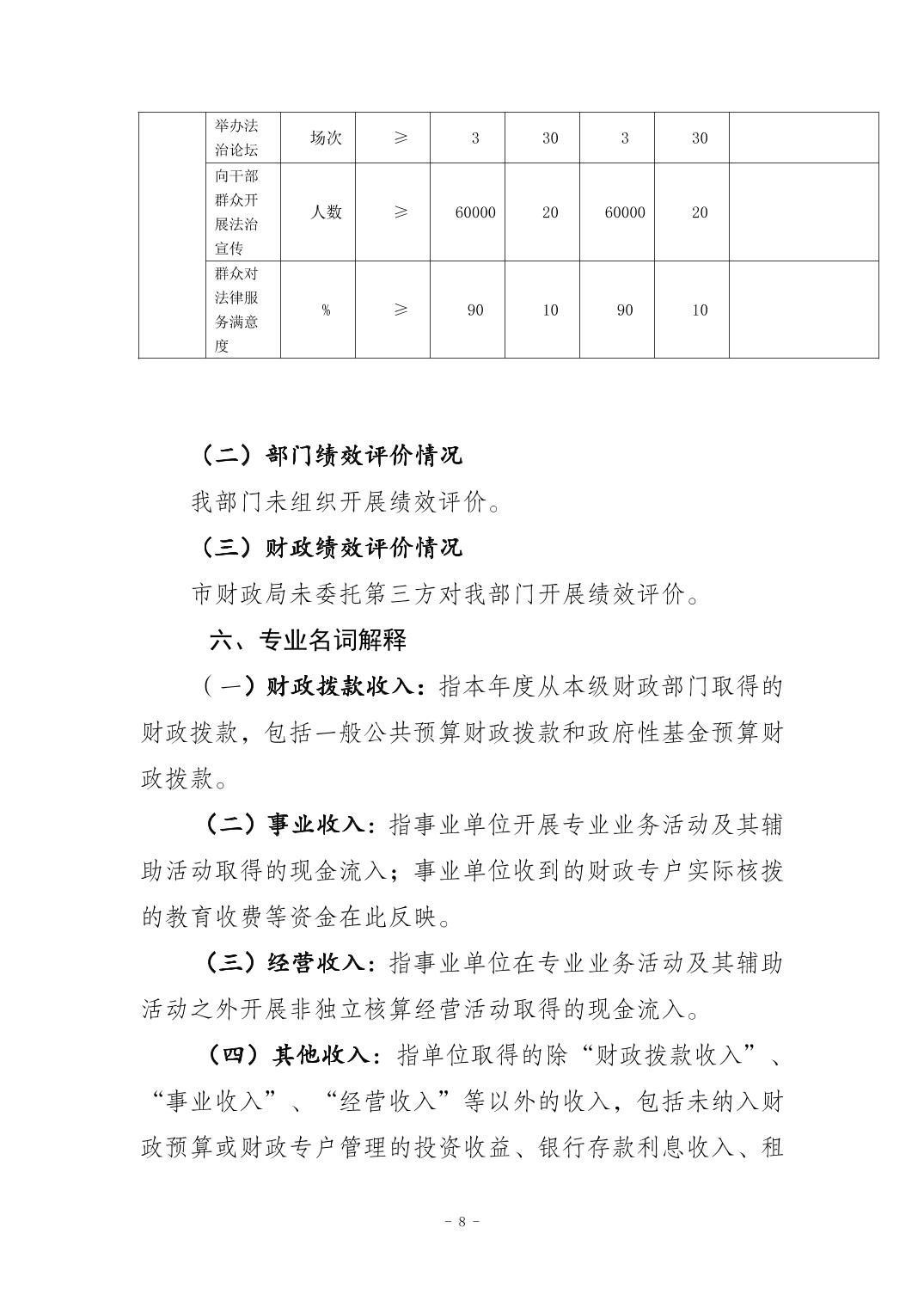 |  | 举办法治论坛 | 场次 | ≥ | 3 | 30 | 3 | 30 |  |
|---|---|---|---|---|---|---|---|---|
|  | 向干部群众开展法治宣传 | 人数 | ≥ | 60000 | 20 | 60000 | 20 |  |
|  | 群众对法律服务满意度 | % | ≥ | 90 | 10 | 90 | 10 |  |

（二）部门绩效评价情况

我部门未组织开展绩效评价。

（三）财政绩效评价情况

市财政局未委托第三方对我部门开展绩效评价。

六、专业名词解释

（一）财政拨款收入：指本年度从本级财政部门取得的财政拨款，包括一般公共预算财政拨款和政府性基金预算财政拨款。

（二）事业收入：指事业单位开展专业业务活动及其辅助活动取得的现金流入；事业单位收到的财政专户实际核拨的教育收费等资金在此反映。

（三）经营收入：指事业单位在专业业务活动及其辅助活动之外开展非独立核算经营活动取得的现金流入。

（四）其他收入：指单位取得的除“财政拨款收入”、“事业收入”、“经营收入”等以外的收入，包括未纳入财政预算或财政专户管理的投资收益、银行存款利息收入、租

- 8 -